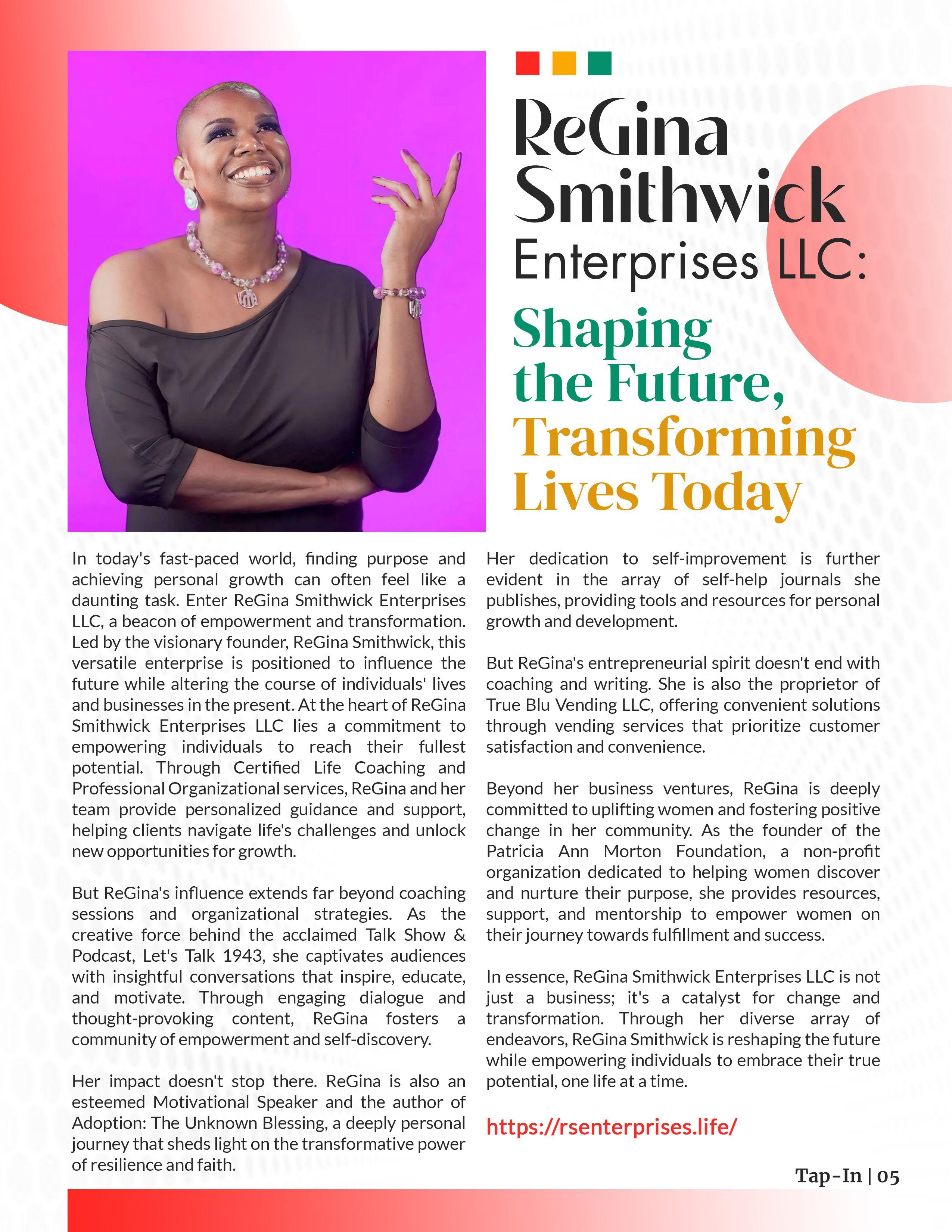 ReGina Smithwick Enterprises LLC:

Shaping the Future, Transforming Lives Today

In today's fast-paced world, finding purpose and achieving personal growth can often feel like a daunting task. Enter ReGina Smithwick Enterprises LLC, a beacon of empowerment and transformation. Led by the visionary founder, ReGina Smithwick, this versatile enterprise is positioned to influence the future while altering the course of individuals' lives and businesses in the present. At the heart of ReGina Smithwick Enterprises LLC lies a commitment to empowering individuals to reach their fullest potential. Through Certified Life Coaching and Professional Organizational services, ReGina and her team provide personalized guidance and support, helping clients navigate life's challenges and unlock new opportunities for growth.

But ReGina's influence extends far beyond coaching sessions and organizational strategies. As the creative force behind the acclaimed Talk Show & Podcast, Let's Talk 1943, she captivates audiences with insightful conversations that inspire, educate, and motivate. Through engaging dialogue and thought-provoking content, ReGina fosters a community of empowerment and self-discovery.

Her impact doesn't stop there. ReGina is also an esteemed Motivational Speaker and the author of Adoption: The Unknown Blessing, a deeply personal journey that sheds light on the transformative power of resilience and faith.

Her dedication to self-improvement is further evident in the array of self-help journals she publishes, providing tools and resources for personal growth and development.

But ReGina's entrepreneurial spirit doesn't end with coaching and writing. She is also the proprietor of True Blu Vending LLC, offering convenient solutions through vending services that prioritize customer satisfaction and convenience.

Beyond her business ventures, ReGina is deeply committed to uplifting women and fostering positive change in her community. As the founder of the Patricia Ann Morton Foundation, a non-profit organization dedicated to helping women discover and nurture their purpose, she provides resources, support, and mentorship to empower women on their journey towards fulfillment and success.

In essence, ReGina Smithwick Enterprises LLC is not just a business; it's a catalyst for change and transformation. Through her diverse array of endeavors, ReGina Smithwick is reshaping the future while empowering individuals to embrace their true potential, one life at a time.

https://rsenterprises.life/

Tap-In | 05